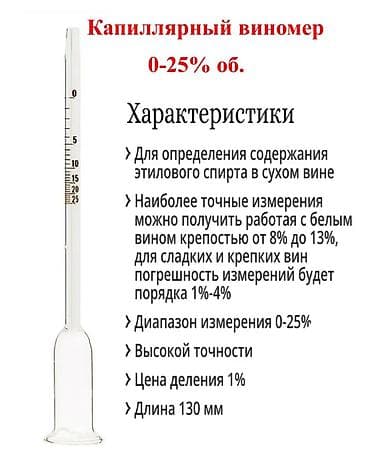 Капиллярный виномер
0-25% об.

0
5
10
15
20
25

Характеристики

› Для определения содержания этилового спирта в сухом вине

› Наиболее точные измерения можно получить работая с белым вином крепостью от 8% до 13%, для сладких и крепких вин погрешность измерений будет порядка 1%-4%

› Диапазон измерения 0-25%

› Высокой точности

› Цена деления 1%

› Длина 130 мм